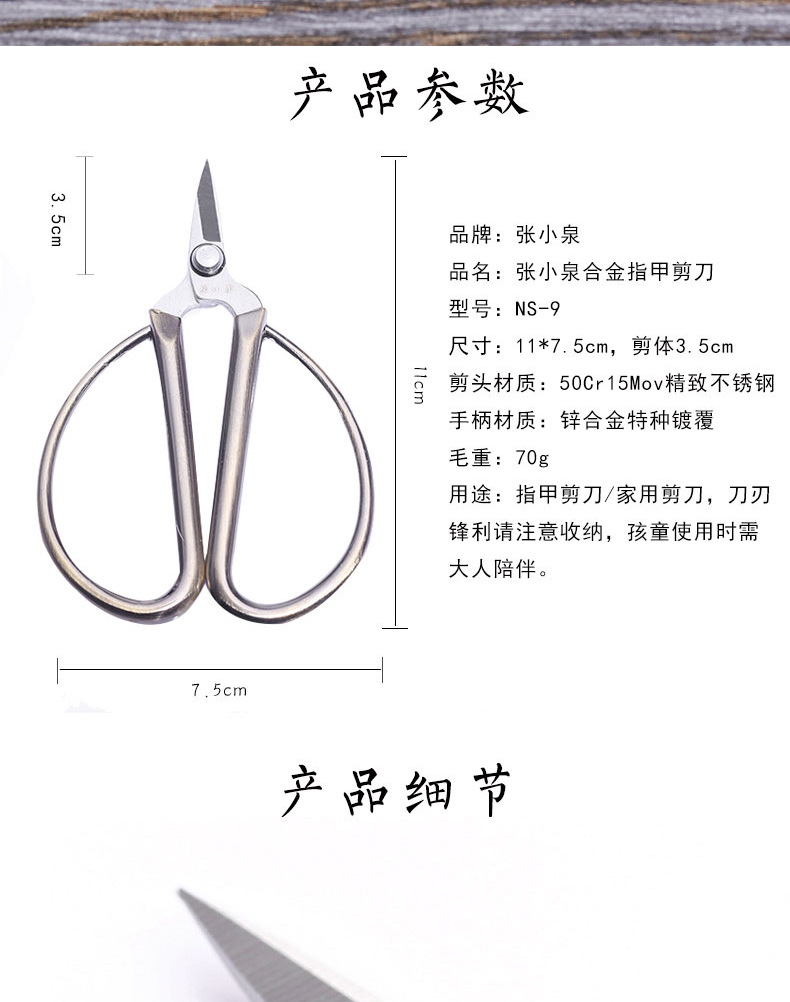 产品参数

3.5cm

11cm

7.5cm

品牌：张小泉

品名：张小泉合金指甲剪刀

型号：NS-9

尺寸：11*7.5cm，剪体3.5cm

剪头材质：50Cr15Mov精致不锈钢

手柄材质：锌合金特种镀覆

毛重：70g

用途：指甲剪刀/家用剪刀，刀刃锋利请注意收纳，孩童使用时需大人陪伴。

产品细节